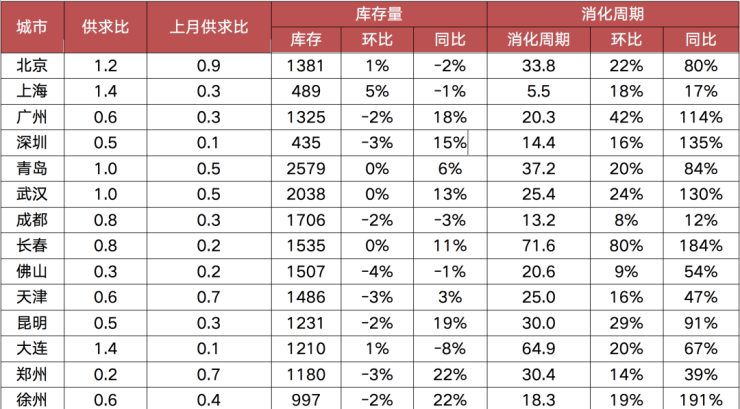 | 城市 | 供求比 | 上月供求比 | 库存量 | | | 消化周期 | | |
|---|---|---|---|---|---|---|---|---|
| | | | 库存 | 环比 | 同比 | 消化周期 | 环比 | 同比 |
| 北京 | 1.2 | 0.9 | 1381 | 1% | -2% | 33.8 | 22% | 80% |
| 上海 | 1.4 | 0.3 | 489 | 5% | -1% | 5.5 | 18% | 17% |
| 广州 | 0.6 | 0.3 | 1325 | -2% | 18% | 20.3 | 42% | 114% |
| 深圳 | 0.5 | 0.1 | 435 | -3% | 15% | 14.4 | 16% | 135% |
| 青岛 | 1.0 | 0.5 | 2579 | 0% | 6% | 37.2 | 20% | 84% |
| 武汉 | 1.0 | 0.5 | 2038 | 0% | 13% | 25.4 | 24% | 130% |
| 成都 | 0.8 | 0.3 | 1706 | -2% | -3% | 13.2 | 8% | 12% |
| 长春 | 0.8 | 0.2 | 1535 | 0% | 11% | 71.6 | 80% | 184% |
| 佛山 | 0.3 | 0.2 | 1507 | -4% | -1% | 20.6 | 9% | 54% |
| 天津 | 0.6 | 0.7 | 1486 | -3% | 3% | 25.0 | 16% | 47% |
| 昆明 | 0.5 | 0.3 | 1231 | -2% | 19% | 30.0 | 29% | 91% |
| 大连 | 1.4 | 0.1 | 1210 | 1% | -8% | 64.9 | 20% | 67% |
| 郑州 | 0.2 | 0.7 | 1180 | -3% | 22% | 30.4 | 14% | 39% |
| 徐州 | 0.6 | 0.4 | 997 | -2% | 22% | 18.3 | 19% | 191% |